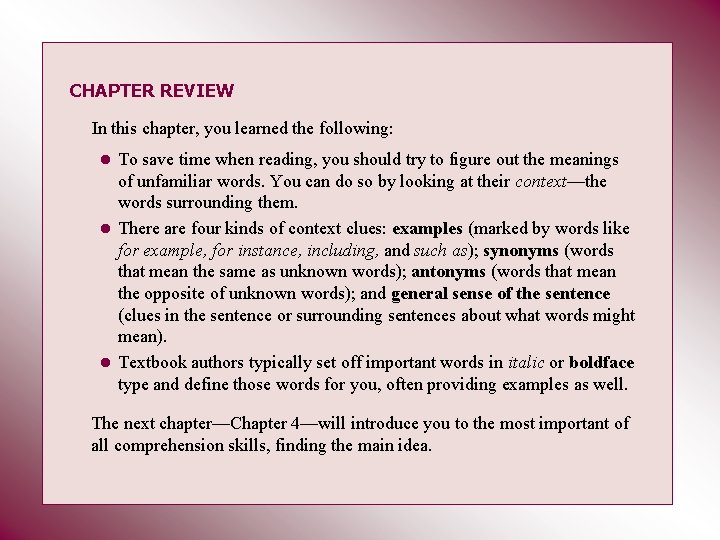 CHAPTER REVIEW

In this chapter, you learned the following:

● To save time when reading, you should try to figure out the meanings of unfamiliar words. You can do so by looking at their context—the words surrounding them.

● There are four kinds of context clues: examples (marked by words like for example, for instance, including, and such as); synonyms (words that mean the same as unknown words); antonyms (words that mean the opposite of unknown words); and general sense of the sentence (clues in the sentence or surrounding sentences about what words might mean).

● Textbook authors typically set off important words in italic or boldface type and define those words for you, often providing examples as well.

The next chapter—Chapter 4—will introduce you to the most important of all comprehension skills, finding the main idea.